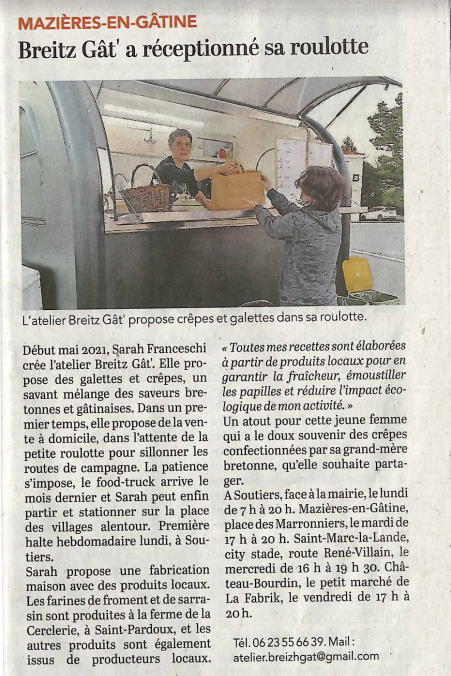 MAZIÈRES-EN-GÂTINE

Breitz Gât' a réceptionné sa roulotte

L'atelier Breitz Gât' propose crêpes et galettes dans sa roulotte.

Début mai 2021, Sarah Franceschi crée l'atelier Breitz Gât'. Elle propose des galettes et crêpes, un savant mélange des saveurs bretonnes et gâtinaises. Dans un premier temps, elle propose de la vente à domicile, dans l'attente de la petite roulotte pour sillonner les routes de campagne. La patience s'impose, le food-truck arrive le mois dernier et Sarah peut enfin partir et stationner sur la place des villages alentour. Première halte hebdomadaire lundi, à Soutiers.

Sarah propose une fabrication maison avec des produits locaux. Les farines de froment et de sarrasin sont produites à la ferme de la Cerclerie, à Saint-Pardoux, et les autres produits sont également issus de producteurs locaux.

« Toutes mes recettes sont élaborées à partir de produits locaux pour en garantir la fraîcheur, émoustiller les papilles et réduire l'impact écologique de mon activité. »

Un atout pour cette jeune femme qui a le doux souvenir des crêpes confectionnées par sa grand-mère bretonne, qu'elle souhaite partager.

A Soutiers, face à la mairie, le lundi de 7 h à 20 h. Mazières-en-Gâtine, place des Marronniers, le mardi de 17 h à 20 h. Saint-Marc-la-Lande, city stade, route René-Villain, le mercredi de 16 h à 19 h 30. Château-Bourdin, le petit marché de La Fabrik, le vendredi de 17 h à 20 h.

Tél. 06 23 55 66 39. Mail : atelier.breizhgat@gmail.com